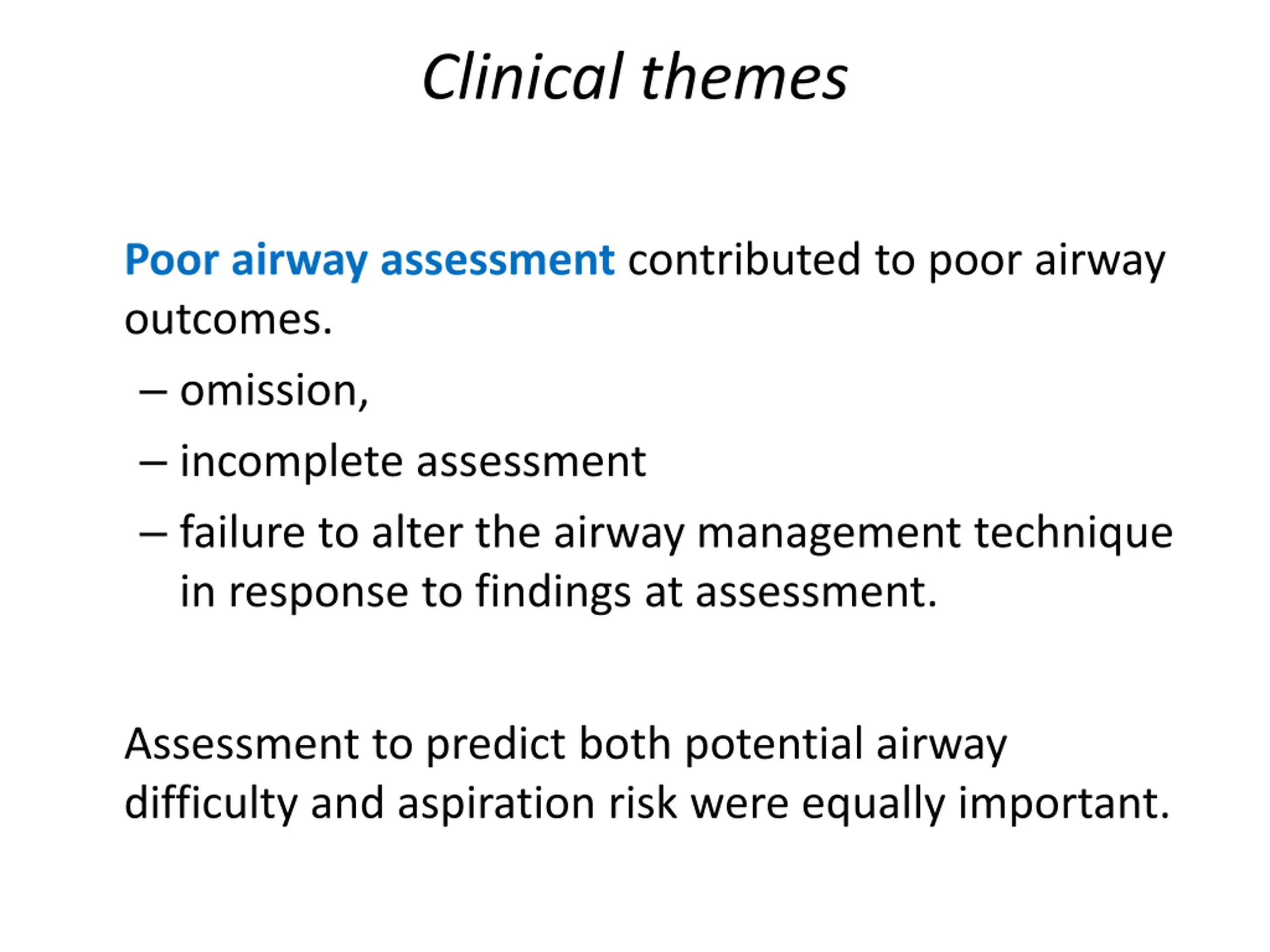 Clinical themes

Poor airway assessment contributed to poor airway outcomes.

– omission,

– incomplete assessment

– failure to alter the airway management technique in response to findings at assessment.

Assessment to predict both potential airway difficulty and aspiration risk were equally important.